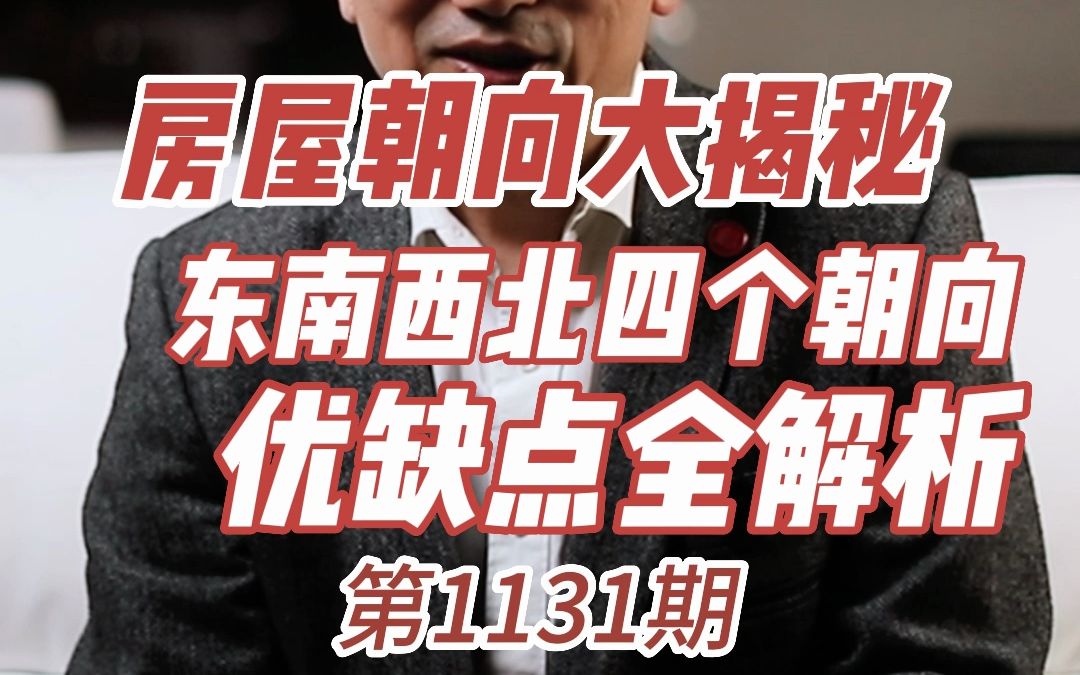 房屋朝向大揭秘

东南西北四个朝向

优缺点全解析

第1131期